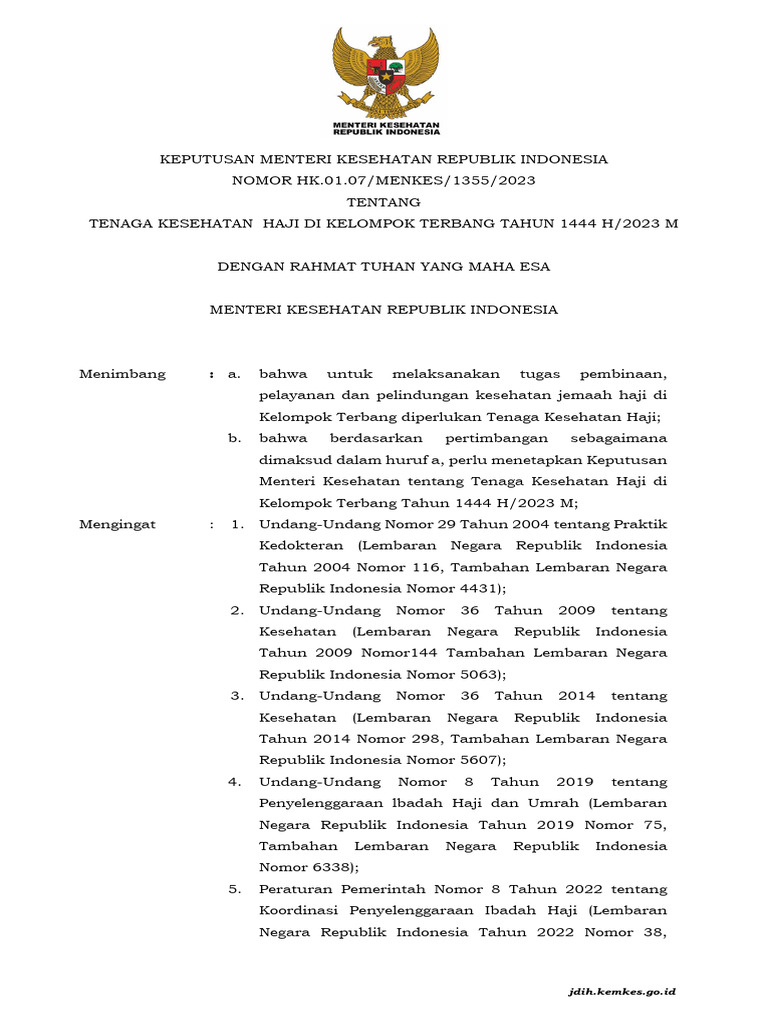 MENTERI KESEHATAN
REPUBLIK INDONESIA

KEPUTUSAN MENTERI KESEHATAN REPUBLIK INDONESIA
NOMOR HK.01.07/MENKES/1355/2023
TENTANG
TENAGA KESEHATAN HAJI DI KELOMPOK TERBANG TAHUN 1444 H/2023 M

DENGAN RAHMAT TUHAN YANG MAHA ESA

MENTERI KESEHATAN REPUBLIK INDONESIA

Menimbang : a. bahwa untuk melaksanakan tugas pembinaan, pelayanan dan pelindungan kesehatan jemaah haji di Kelompok Terbang diperlukan Tenaga Kesehatan Haji;

b. bahwa berdasarkan pertimbangan sebagaimana dimaksud dalam huruf a, perlu menetapkan Keputusan Menteri Kesehatan tentang Tenaga Kesehatan Haji di Kelompok Terbang Tahun 1444 H/2023 M;

Mengingat : 1. Undang-Undang Nomor 29 Tahun 2004 tentang Praktik Kedokteran (Lembaran Negara Republik Indonesia Tahun 2004 Nomor 116, Tambahan Lembaran Negara Republik Indonesia Nomor 4431);

2. Undang-Undang Nomor 36 Tahun 2009 tentang Kesehatan (Lembaran Negara Republik Indonesia Tahun 2009 Nomor144 Tambahan Lembaran Negara Republik Indonesia Nomor 5063);

3. Undang-Undang Nomor 36 Tahun 2014 tentang Kesehatan (Lembaran Negara Republik Indonesia Tahun 2014 Nomor 298, Tambahan Lembaran Negara Republik Indonesia Nomor 5607);

4. Undang-Undang Nomor 8 Tahun 2019 tentang Penyelenggaraan Ibadah Haji dan Umrah (Lembaran Negara Republik Indonesia Tahun 2019 Nomor 75, Tambahan Lembaran Negara Republik Indonesia Nomor 6338);

5. Peraturan Pemerintah Nomor 8 Tahun 2022 tentang Koordinasi Penyelenggaraan Ibadah Haji (Lembaran Negara Republik Indonesia Tahun 2022 Nomor 38,

jdih.kemkes.go.id